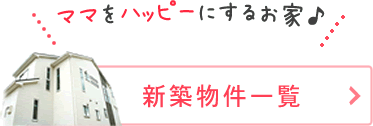 ママをハッピーにするお家♪

新築物件一覧